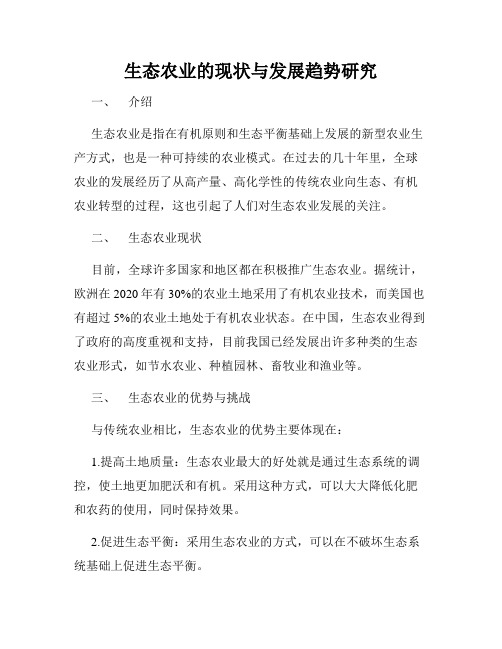 生态农业的现状与发展趋势研究

一、　介绍

生态农业是指在有机原则和生态平衡基础上发展的新型农业生产方式，也是一种可持续的农业模式。在过去的几十年里，全球农业的发展经历了从高产量、高化学性的传统农业向生态、有机农业转型的过程，这也引起了人们对生态农业发展的关注。

二、　生态农业现状

目前，全球许多国家和地区都在积极推广生态农业。据统计，欧洲在 2020 年有 30%的农业土地采用了有机农业技术，而美国也有超过 5%的农业土地处于有机农业状态。在中国，生态农业得到了政府的高度重视和支持，目前我国已经发展出许多种类的生态农业形式，如节水农业、种植园林、畜牧业和渔业等。

三、　生态农业的优势与挑战

与传统农业相比，生态农业的优势主要体现在：

1.提高土地质量：生态农业最大的好处就是通过生态系统的调控，使土地更加肥沃和有机。采用这种方式，可以大大降低化肥和农药的使用，同时保持效果。

2.促进生态平衡：采用生态农业的方式，可以在不破坏生态系统基础上促进生态平衡。